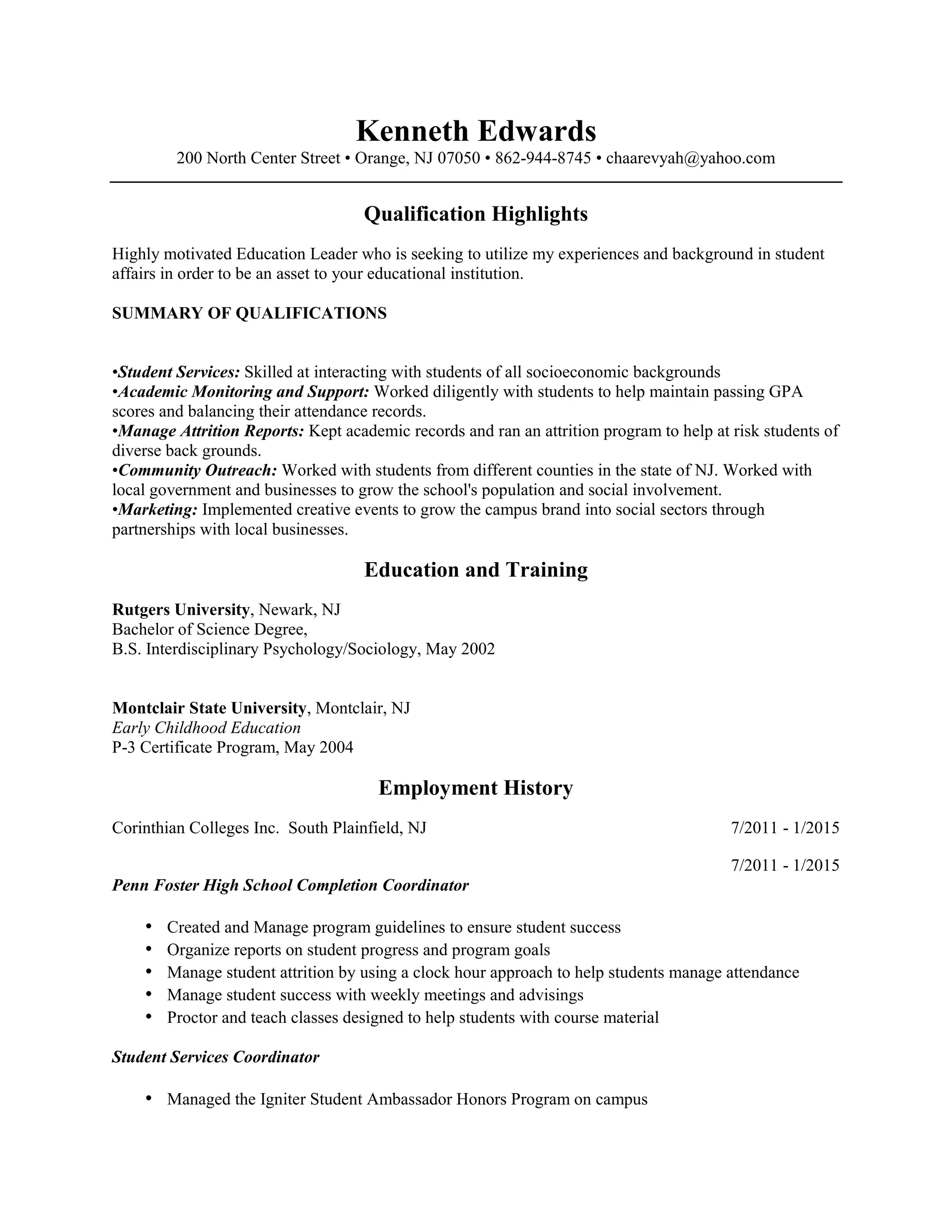 Kenneth Edwards
200 North Center Street • Orange, NJ 07050 • 862-944-8745 • chaarevyah@yahoo.com

Qualification Highlights

Highly motivated Education Leader who is seeking to utilize my experiences and background in student affairs in order to be an asset to your educational institution.

SUMMARY OF QUALIFICATIONS

•Student Services: Skilled at interacting with students of all socioeconomic backgrounds
•Academic Monitoring and Support: Worked diligently with students to help maintain passing GPA scores and balancing their attendance records.
•Manage Attrition Reports: Kept academic records and ran an attrition program to help at risk students of diverse back grounds.
•Community Outreach: Worked with students from different counties in the state of NJ. Worked with local government and businesses to grow the school's population and social involvement.
•Marketing: Implemented creative events to grow the campus brand into social sectors through partnerships with local businesses.

Education and Training

Rutgers University, Newark, NJ
Bachelor of Science Degree,
B.S. Interdisciplinary Psychology/Sociology, May 2002

Montclair State University, Montclair, NJ
Early Childhood Education
P-3 Certificate Program, May 2004

Employment History

Corinthian Colleges Inc. South Plainfield, NJ 7/2011 - 1/2015

7/2011 - 1/2015
Penn Foster High School Completion Coordinator

• Created and Manage program guidelines to ensure student success
• Organize reports on student progress and program goals
• Manage student attrition by using a clock hour approach to help students manage attendance
• Manage student success with weekly meetings and advisings
• Proctor and teach classes designed to help students with course material

Student Services Coordinator

• Managed the Igniter Student Ambassador Honors Program on campus